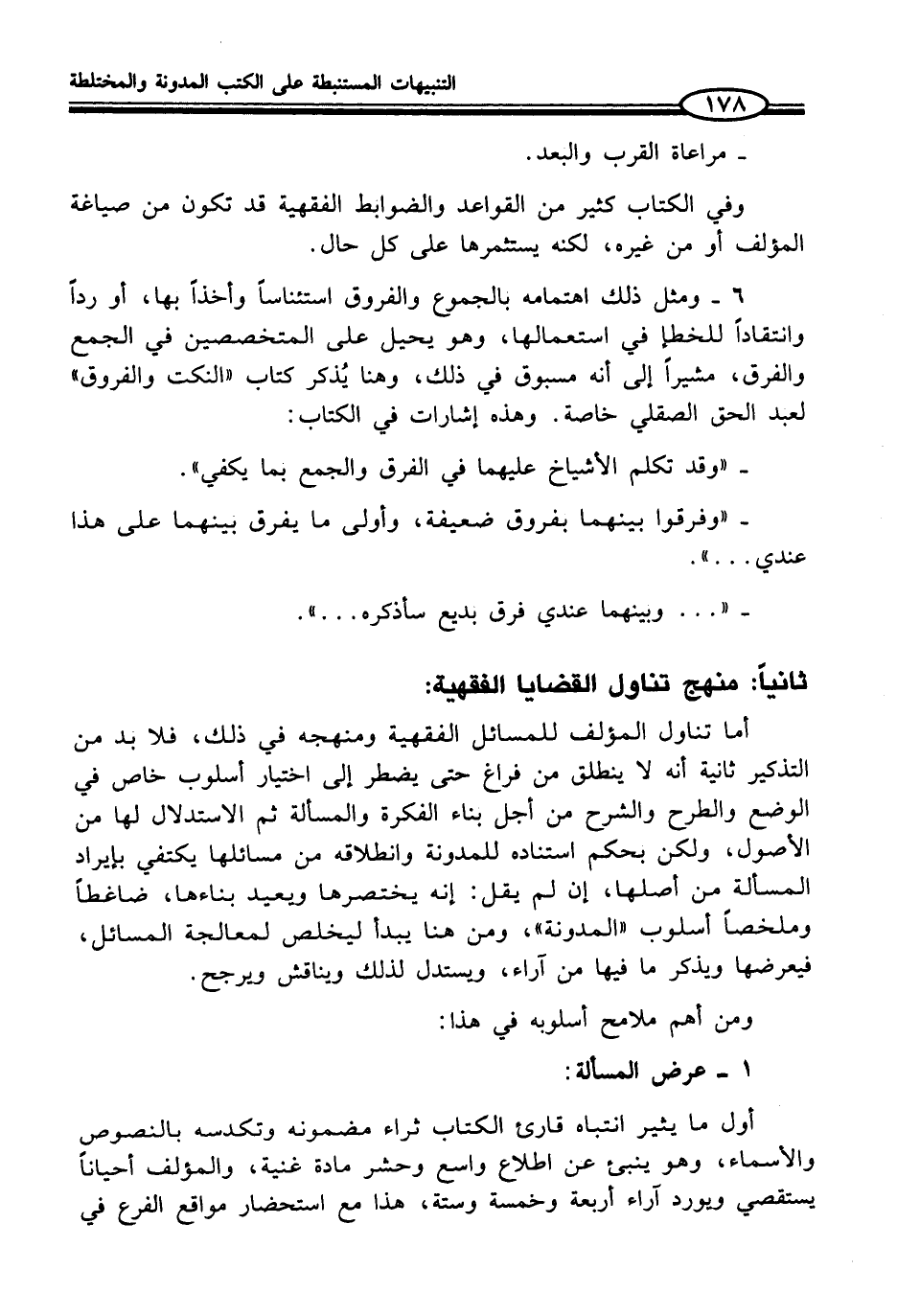 التنبيهات المستنبطة على الكتب المدونة والمختلطة

١٧٨

ـ مراعاة القرب والبعد.

وفي الكتاب كثير من القواعد والضوابط الفقهية قد تكون من صياغة المؤلف أو من غيره، لكنه يستثمرها على كل حال.

٦ ـ ومثل ذلك اهتمامه بالجموع والفروق استئناساً وأخذاً بها، أو رداً وانتقاداً للخطإ في استعمالها، وهو يحيل على المتخصصين في الجمع والفرق، مشيراً إلى أنه مسبوق في ذلك، وهنا يُذكر كتاب «النكت والفروق» لعبد الحق الصقلي خاصة. وهذه إشارات في الكتاب:

ـ «وقد تكلم الأشياخ عليهما في الفرق والجمع بما يكفي».

ـ «وفرقوا بينهما بفروق ضعيفة، وأولى ما يفرق بينهما على هذا عندي...».

ـ «... وبينهما عندي فرق بديع سأذكره...».

ثانياً: منهج تناول القضايا الفقهية:

أما تناول المؤلف للمسائل الفقهية ومنهجه في ذلك، فلا بد من التذكير ثانية أنه لا ينطلق من فراغ حتى يضطر إلى اختيار أسلوب خاص في الوضع والطرح والشرح من أجل بناء الفكرة والمسألة ثم الاستدلال لها من الأصول، ولكن بحكم استناده للمدونة وانطلاقه من مسائلها يكتفي بإيراد المسألة من أصلها، إن لم يقل: إنه يختصرها ويعيد بناءها، ضاغطاً وملخصاً أسلوب «المدونة»، ومن هنا يبدأ ليخلص لمعالجة المسائل، فيعرضها ويذكر ما فيها من آراء، ويستدل لذلك ويناقش ويرجح.

ومن أهم ملامح أسلوبه في هذا:

١ ـ عرض المسألة:

أول ما يثير انتباه قارئ الكتاب ثراء مضمونه وتكدسه بالنصوص والأسماء، وهو ينبئ عن اطلاع واسع وحشر مادة غنية، والمؤلف أحياناً يستقصي ويورد آراء أربعة وخمسة وستة، هذا مع استحضار مواقع الفرع في